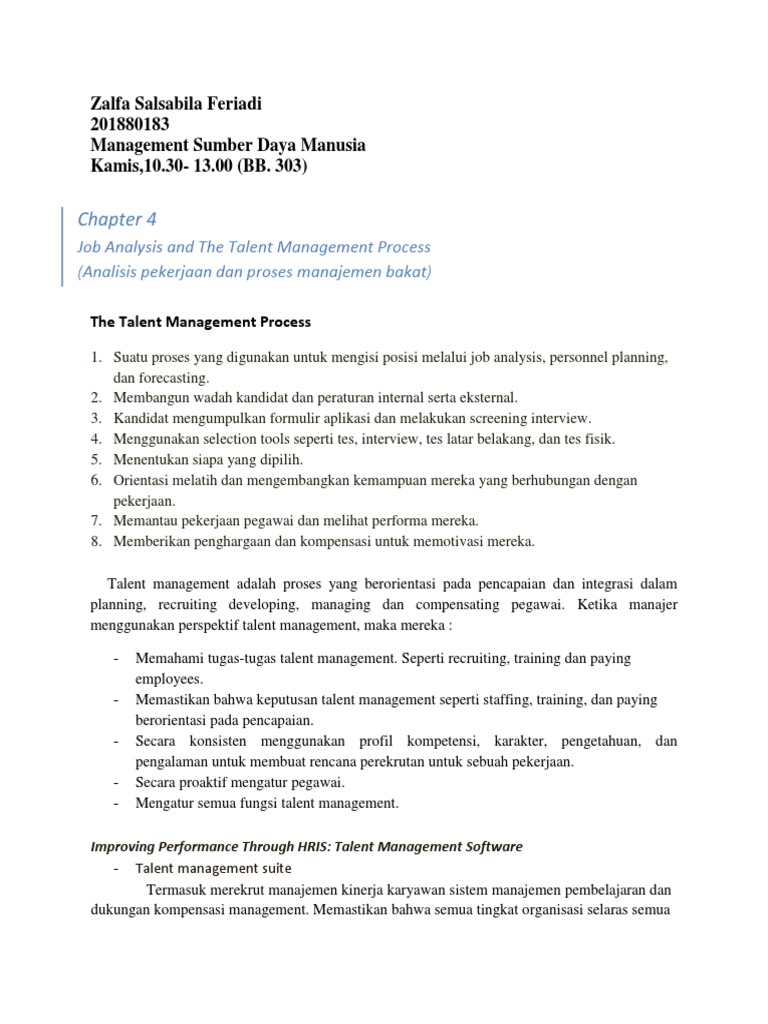 Zalfa Salsabila Feriadi
201880183
Management Sumber Daya Manusia
Kamis,10.30- 13.00 (BB. 303)

Chapter 4
Job Analysis and The Talent Management Process
(Analisis pekerjaan dan proses manajemen bakat)

The Talent Management Process

1. Suatu proses yang digunakan untuk mengisi posisi melalui job analysis, personnel planning, dan forecasting.
2. Membangun wadah kandidat dan peraturan internal serta eksternal.
3. Kandidat mengumpulkan formulir aplikasi dan melakukan screening interview.
4. Menggunakan selection tools seperti tes, interview, tes latar belakang, dan tes fisik.
5. Menentukan siapa yang dipilih.
6. Orientasi melatih dan mengembangkan kemampuan mereka yang berhubungan dengan pekerjaan.
7. Memantau pekerjaan pegawai dan melihat performa mereka.
8. Memberikan penghargaan dan kompensasi untuk memotivasi mereka.

Talent management adalah proses yang berorientasi pada pencapaian dan integrasi dalam planning, recruiting developing, managing dan compensating pegawai. Ketika manajer menggunakan perspektif talent management, maka mereka :

- Memahami tugas-tugas talent management. Seperti recruiting, training dan paying employees.
- Memastikan bahwa keputusan talent management seperti staffing, training, dan paying berorientasi pada pencapaian.
- Secara konsisten menggunakan profil kompetensi, karakter, pengetahuan, dan pengalaman untuk membuat rencana perekrutan untuk sebuah pekerjaan.
- Secara proaktif mengatur pegawai.
- Mengatur semua fungsi talent management.

Improving Performance Through HRIS: Talent Management Software
- Talent management suite
Termasuk merekrut manajemen kinerja karyawan sistem manajemen pembelajaran dan dukungan kompensasi management. Memastikan bahwa semua tingkat organisasi selaras semua